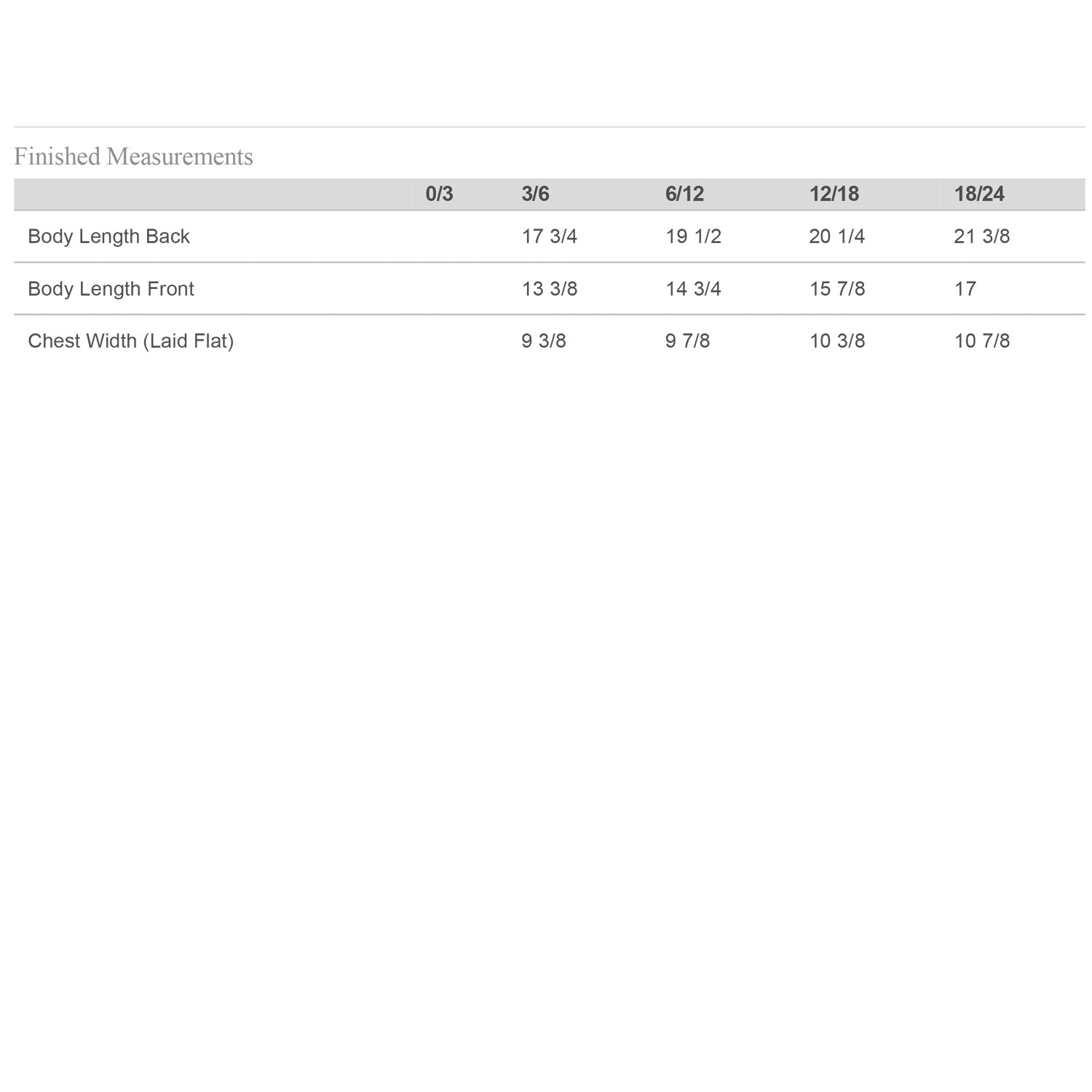 Finished Measurements

|  | 0/3 | 3/6 | 6/12 | 12/18 | 18/24 |
|---|---|---|---|---|---|
| Body Length Back |  | 17 3/4 | 19 1/2 | 20 1/4 | 21 3/8 |
| Body Length Front |  | 13 3/8 | 14 3/4 | 15 7/8 | 17 |
| Chest Width (Laid Flat) |  | 9 3/8 | 9 7/8 | 10 3/8 | 10 7/8 |